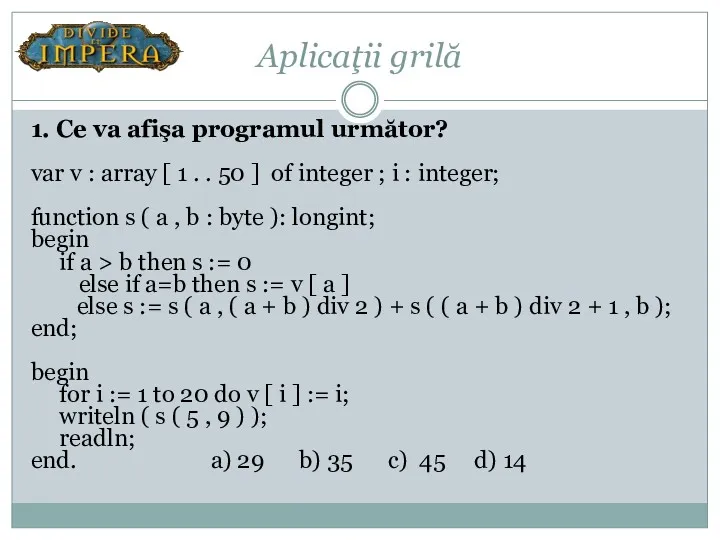 DIVIDE ET IMPERA

Aplicaţii grilă

1. Ce va afişa programul următor?

var v : array [ 1 . . 50 ] of integer ; i : integer;

function s ( a , b : byte ): longint;
begin
if a > b then s := 0
else if a=b then s := v [ a ]
else s := s ( a , ( a + b ) div 2 ) + s ( ( a + b ) div 2 + 1 , b );
end;

begin
for i := 1 to 20 do v [ i ] := i;
writeln ( s ( 5 , 9 ) );
readln;
end.

a) 29 b) 35 c) 45 d) 14